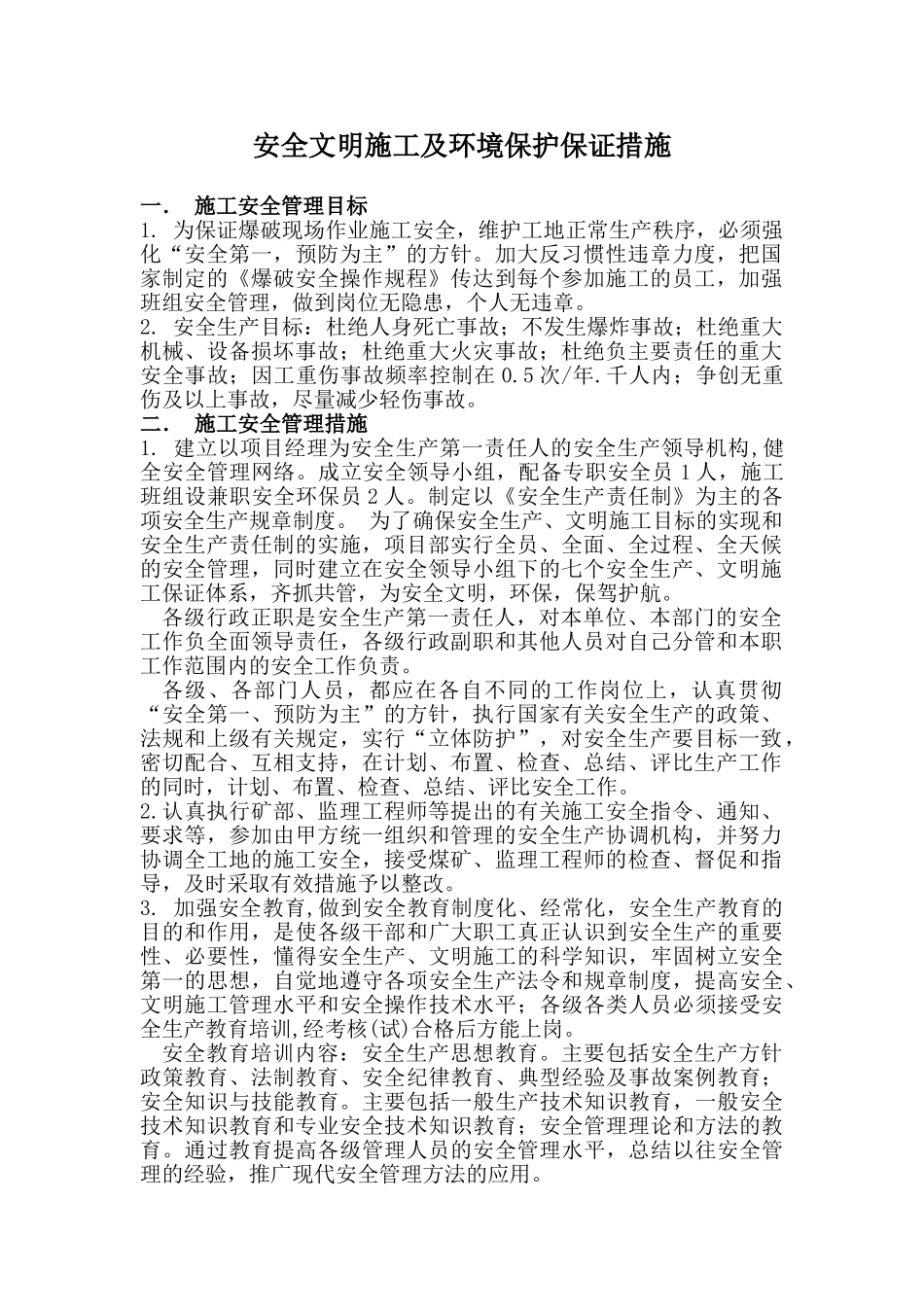 安全文明施工及环境保护保证措施

一． 施工安全管理目标

1. 为保证爆破现场作业施工安全，维护工地正常生产秩序，必须强化“安全第一，预防为主”的方针。加大反习惯性违章力度，把国家制定的《爆破安全操作规程》传达到每个参加施工的员工，加强班组安全管理，做到岗位无隐患，个人无违章。

2. 安全生产目标：杜绝人身死亡事故；不发生爆炸事故；杜绝重大机械、设备损坏事故；杜绝重大火灾事故；杜绝负主要责任的重大安全事故；因工重伤事故频率控制在 0.5 次/年.千人内；争创无重伤及以上事故，尽量减少轻伤事故。

二． 施工安全管理措施

1. 建立以项目经理为安全生产第一责任人的安全生产领导机构,健全安全管理网络。成立安全领导小组，配备专职安全员 1 人，施工班组设兼职安全环保员 2 人。制定以《安全生产责任制》为主的各项安全生产规章制度。 为了确保安全生产、文明施工目标的实现和安全生产责任制的实施，项目部实行全员、全面、全过程、全天候的安全管理，同时建立在安全领导小组下的七个安全生产、文明施工保证体系，齐抓共管，为安全文明，环保，保驾护航。

各级行政正职是安全生产第一责任人，对本单位、本部门的安全工作负全面领导责任，各级行政副职和其他人员对自己分管和本职工作范围内的安全工作负责。

各级、各部门人员，都应在各自不同的工作岗位上，认真贯彻“安全第一、预防为主”的方针，执行国家有关安全生产的政策、法规和上级有关规定，实行“立体防护”，对安全生产要目标一致，密切配合、互相支持，在计划、布置、检查、总结、评比生产工作的同时，计划、布置、检查、总结、评比安全工作。

2.认真执行矿部、监理工程师等提出的有关施工安全指令、通知、要求等，参加由甲方统一组织和管理的安全生产协调机构，并努力协调全工地的施工安全，接受煤矿、监理工程师的检查、督促和指导，及时采取有效措施予以整改。

3. 加强安全教育,做到安全教育制度化、经常化，安全生产教育的目的和作用，是使各级干部和广大职工真正认识到安全生产的重要性、必要性，懂得安全生产、文明施工的科学知识，牢固树立安全第一的思想，自觉地遵守各项安全生产法令和规章制度，提高安全、文明施工管理水平和安全操作技术水平；各级各类人员必须接受安全生产教育培训,经考核(试)合格后方能上岗。

安全教育培训内容：安全生产思想教育。主要包括安全生产方针政策教育、法制教育、安全纪律教育、典型经验及事故案例教育；安全知识与技能教育。主要包括一般生产技术知识教育，一般安全技术知识教育和专业安全技术知识教育；安全管理理论和方法的教育。通过教育提高各级管理人员的安全管理水平，总结以往安全管理的经验，推广现代安全管理方法的应用。